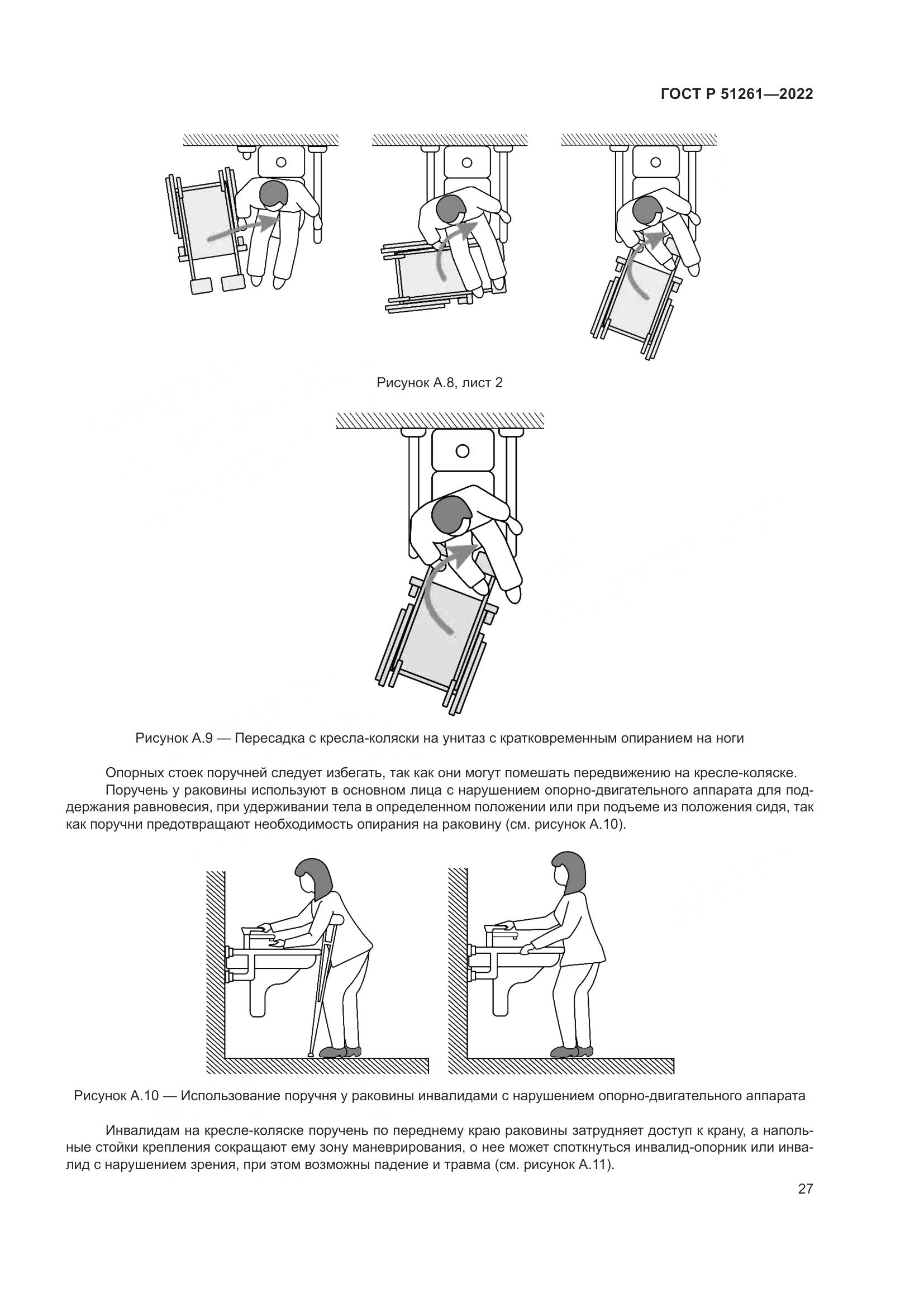 ГОСТ Р 51261—2022

Рисунок А.8, лист 2

Рисунок А.9 — Пересадка с кресла-коляски на унитаз с кратковременным опиранием на ноги

Опорных стоек поручней следует избегать, так как они могут помешать передвижению на кресле-коляске.
Поручень у раковины используют в основном лица с нарушением опорно-двигательного аппарата для поддержания равновесия, при удерживании тела в определенном положении или при подъеме из положения сидя, так как поручни предотвращают необходимость опирания на раковину (см. рисунок А.10).

Рисунок А.10 — Использование поручня у раковины инвалидами с нарушением опорно-двигательного аппарата

Инвалидам на кресле-коляске поручень по переднему краю раковины затрудняет доступ к крану, а напольные стойки крепления сокращают ему зону маневрирования, о нее может споткнуться инвалид-опорник или инвалид с нарушением зрения, при этом возможны падение и травма (см. рисунок А.11).

27